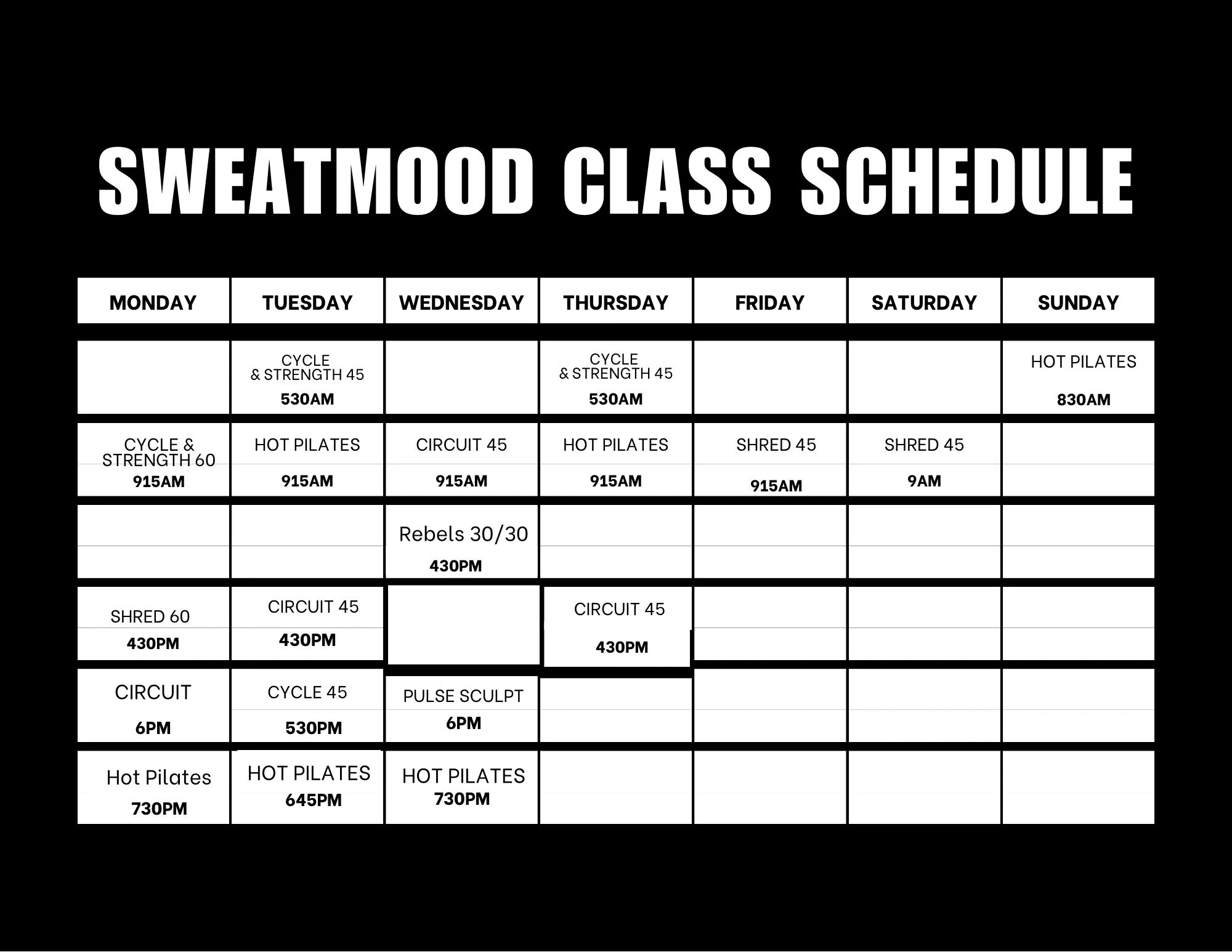 SWEATMOOD CLASS SCHEDULE

| MONDAY | TUESDAY | WEDNESDAY | THURSDAY | FRIDAY | SATURDAY | SUNDAY |
|---|---|---|---|---|---|---|
| | CYCLE & STRENGTH 45 530AM | | CYCLE & STRENGTH 45 530AM | | | HOT PILATES 830AM |
| CYCLE & STRENGTH 60 915AM | HOT PILATES 915AM | CIRCUIT 45 915AM | HOT PILATES 915AM | SHRED 45 915AM | SHRED 45 9AM | |
| | | Rebels 30/30 430PM | | | | |
| SHRED 60 430PM | CIRCUIT 45 430PM | | CIRCUIT 45 430PM | | | |
| CIRCUIT 6PM | CYCLE 45 530PM | PULSE SCULPT 6PM | | | | |
| Hot Pilates 730PM | HOT PILATES 645PM | HOT PILATES 730PM | | | | |